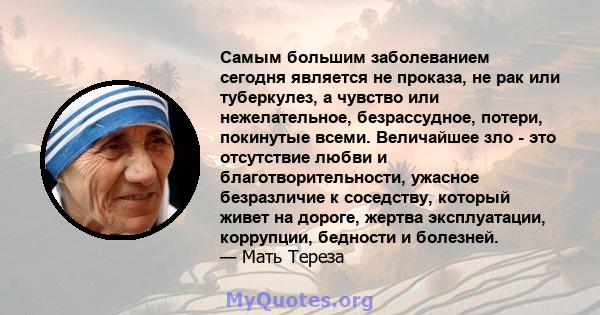 Самым большим заболеванием сегодня является не проказа, не рак или туберкулез, а чувство или нежелательное, безрассудное, потери, покинутые всеми. Величайшее зло - это отсутствие любви и благотворительности, ужасное безразличие к соседству, который живет на дороге, жертва эксплуатации, коррупции, бедности и болезней.
— Мать Тереза

MyQuotes.org